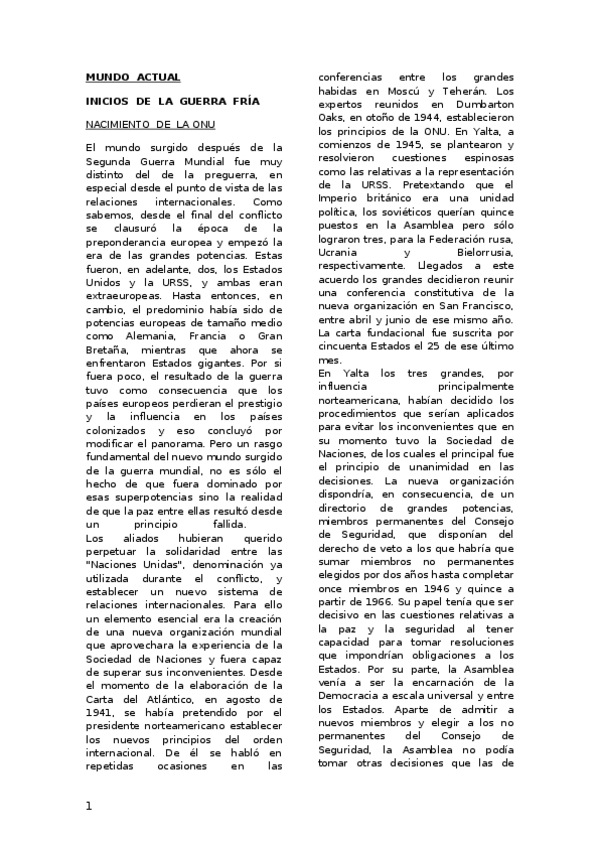 MUNDO ACTUAL

INICIOS DE LA GUERRA FRÍA

NACIMIENTO DE LA ONU

El mundo surgido después de la Segunda Guerra Mundial fue muy distinto del de la preguerra, en especial desde el punto de vista de las relaciones internacionales. Como sabemos, desde el final del conflicto se clausuró la época de la preponderancia europea y empezó la era de las grandes potencias. Estas fueron, en adelante, dos, los Estados Unidos y la URSS, y ambas eran extraeuropeas. Hasta entonces, en cambio, el predominio había sido de potencias europeas de tamaño medio como Alemania, Francia o Gran Bretaña, mientras que ahora se enfrentaron Estados gigantes. Por si fuera poco, el resultado de la guerra tuvo como consecuencia que los países europeos perdieran el prestigio y la influencia en los países colonizados y eso concluyó por modificar el panorama. Pero un rasgo fundamental del nuevo mundo surgido de la guerra mundial, no es sólo el hecho de que fuera dominado por esas superpotencias sino la realidad de que la paz entre ellas resultó desde un principio fallida.
Los aliados hubieran querido perpetuar la solidaridad entre las "Naciones Unidas", denominación ya utilizada durante el conflicto, y establecer un nuevo sistema de relaciones internacionales. Para ello un elemento esencial era la creación de una nueva organización mundial que aprovechara la experiencia de la Sociedad de Naciones y fuera capaz de superar sus inconvenientes. Desde el momento de la elaboración de la Carta del Atlántico, en agosto de 1941, se había pretendido por el presidente norteamericano establecer los nuevos principios del orden internacional. De él se habló en repetidas ocasiones en las conferencias entre los grandes habidas en Moscú y Teherán. Los expertos reunidos en Dumbarton Oaks, en otoño de 1944, establecieron los principios de la ONU. En Yalta, a comienzos de 1945, se plantearon y resolvieron cuestiones espinosas como las relativas a la representación de la URSS. Pretextando que el Imperio británico era una unidad política, los soviéticos querían quince puestos en la Asamblea pero sólo lograron tres, para la Federación rusa, Ucrania y Bielorrusia, respectivamente. Llegados a este acuerdo los grandes decidieron reunir una conferencia constitutiva de la nueva organización en San Francisco, entre abril y junio de ese mismo año. La carta fundacional fue suscrita por cincuenta Estados el 25 de ese último mes.
En Yalta los tres grandes, por influencia principalmente norteamericana, habían decidido los procedimientos que serían aplicados para evitar los inconvenientes que en su momento tuvo la Sociedad de Naciones, de los cuales el principal fue el principio de unanimidad en las decisiones. La nueva organización dispondría, en consecuencia, de un directorio de grandes potencias, miembros permanentes del Consejo de Seguridad, que disponían del derecho de veto a los que habría que sumar miembros no permanentes elegidos por dos años hasta completar once miembros en 1946 y quince a partir de 1966. Su papel tenía que ser decisivo en las cuestiones relativas a la paz y la seguridad al tener capacidad para tomar resoluciones que impondrían obligaciones a los Estados. Por su parte, la Asamblea venía a ser la encarnación de la Democracia a escala universal y entre los Estados. Aparte de admitir a nuevos miembros y elegir a los no permanentes del Consejo de Seguridad, la Asamblea no podía tomar otras decisiones que las de

1